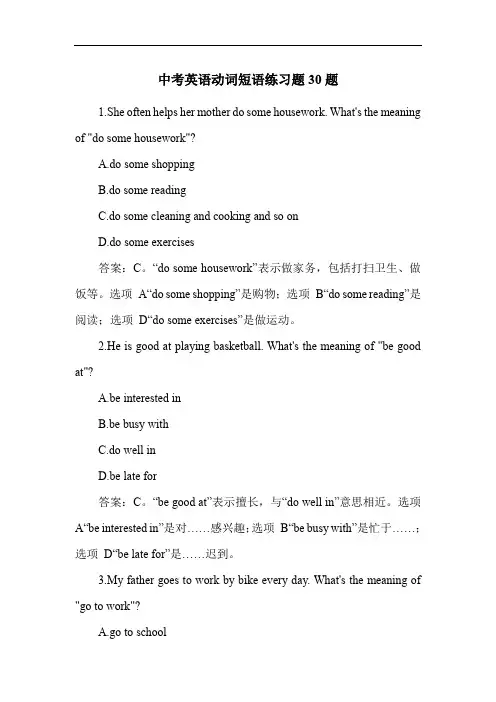 中考英语动词短语练习题 30 题

1.She often helps her mother do some housework. What's the meaning of "do some housework"?

A.do some shopping

B.do some reading

C.do some cleaning and cooking and so on

D.do some exercises

答案：C。“do some housework”表示做家务，包括打扫卫生、做饭等。选项 A“do some shopping”是购物；选项 B“do some reading”是阅读；选项 D“do some exercises”是做运动。

2.He is good at playing basketball. What's the meaning of "be good at"?

A.be interested in

B.be busy with

C.do well in

D.be late for

答案：C。“be good at”表示擅长，与“do well in”意思相近。选项 A“be interested in”是对……感兴趣；选项 B“be busy with”是忙于……；选项 D“be late for”是……迟到。

3.My father goes to work by bike every day. What's the meaning of "go to work"?

A.go to school